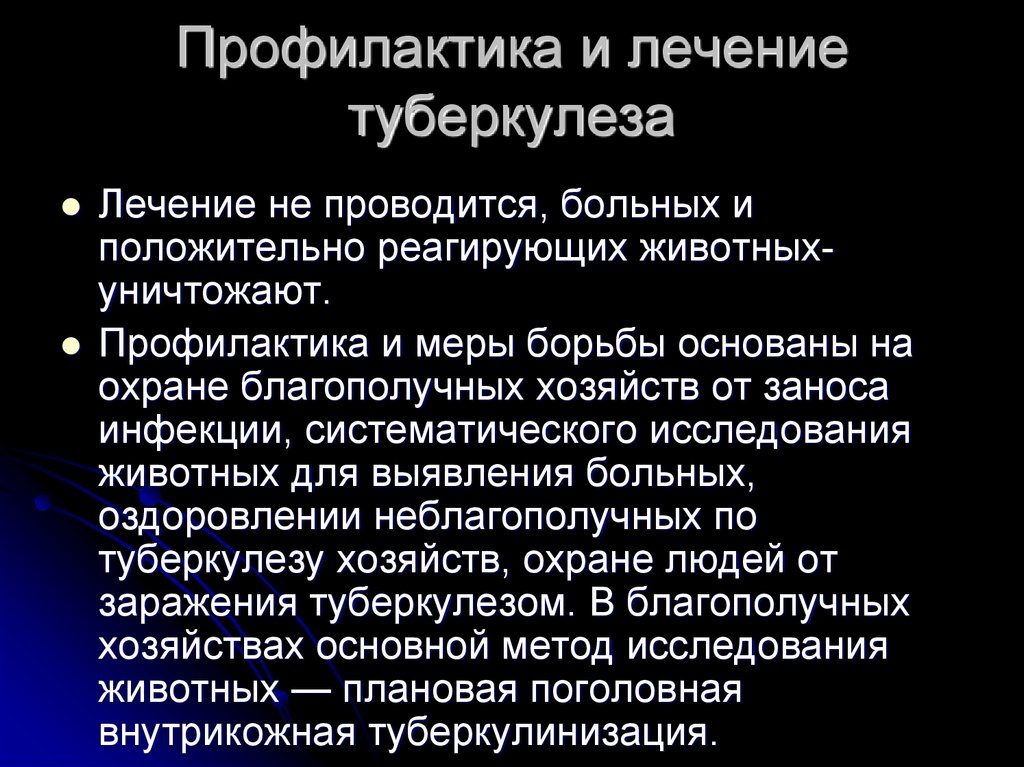 Профилактика и лечение туберкулеза

Лечение не проводится, больных и положительно реагирующих животных- уничтожают.

Профилактика и меры борьбы основаны на охране благополучных хозяйств от заноса инфекции, систематического исследования животных для выявления больных, оздоровлении неблагополучных по туберкулезу хозяйств, охране людей от заражения туберкулезом. В благополучных хозяйствах основной метод исследования животных — плановая поголовная внутрикожная туберкулинизация.